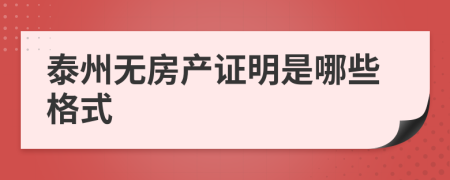 泰州无房产证明是哪些格式